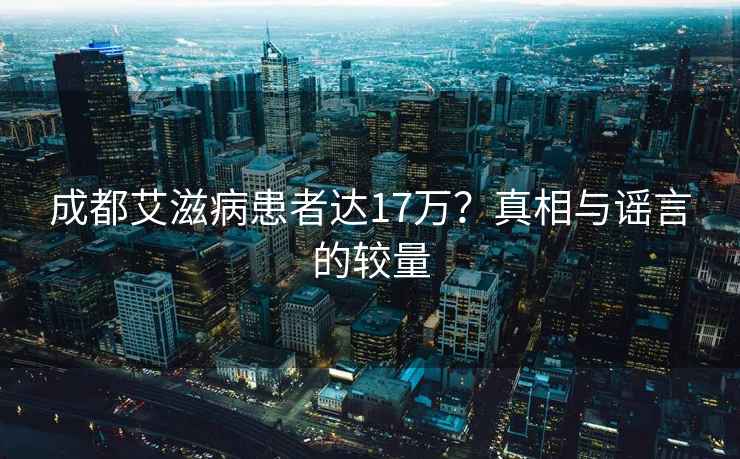 成都艾滋病患者达17万？真相与谣言的较量